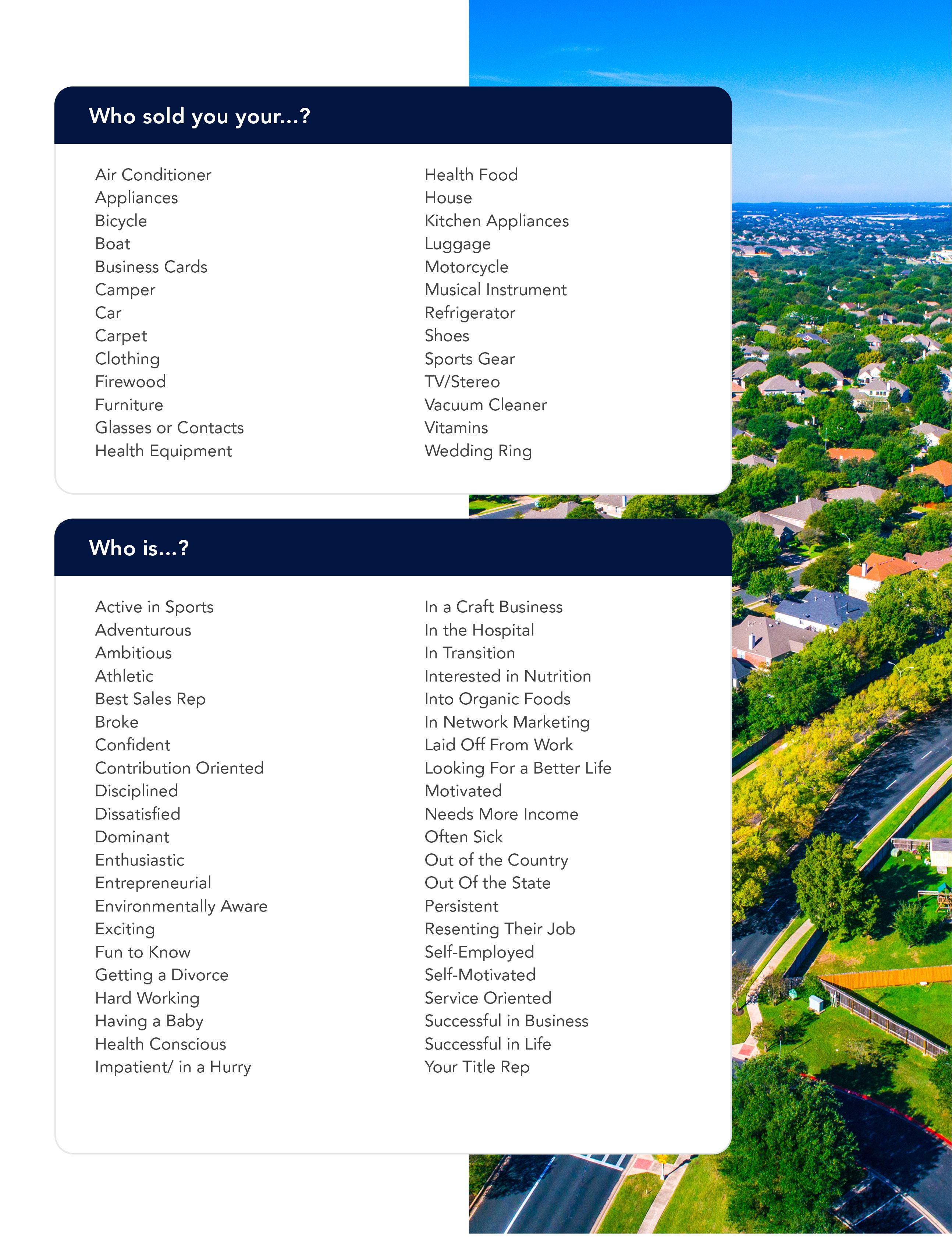 Who sold you your...?

Air Conditioner
Appliances
Bicycle
Boat
Business Cards
Camper
Car
Carpet
Clothing
Firewood
Furniture
Glasses or Contacts
Health Equipment

Health Food
House
Kitchen Appliances
Luggage
Motorcycle
Musical Instrument
Refrigerator
Shoes
Sports Gear
TV/Stereo
Vacuum Cleaner
Vitamins
Wedding Ring

Who is...?

Active in Sports
Adventurous
Ambitious
Athletic
Best Sales Rep
Broke
Confident
Contribution Oriented
Disciplined
Dissatisfied
Dominant
Enthusiastic
Entrepreneurial
Environmentally Aware
Exciting
Fun to Know
Getting a Divorce
Hard Working
Having a Baby
Health Conscious
Impatient/ in a Hurry

In a Craft Business
In the Hospital
In Transition
Interested in Nutrition
Into Organic Foods
In Network Marketing
Laid Off From Work
Looking For a Better Life
Motivated
Needs More Income
Often Sick
Out of the Country
Out Of the State
Persistent
Resenting Their Job
Self-Employed
Self-Motivated
Service Oriented
Successful in Business
Successful in Life
Your Title Rep